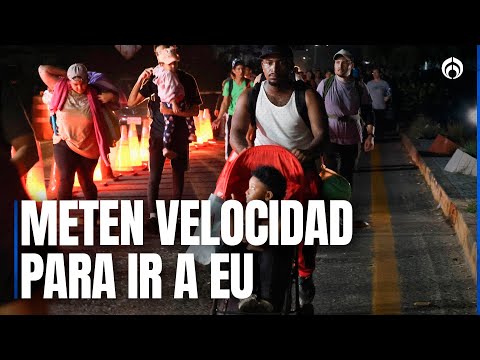 METEN VELOCIDAD PARA IR A EU